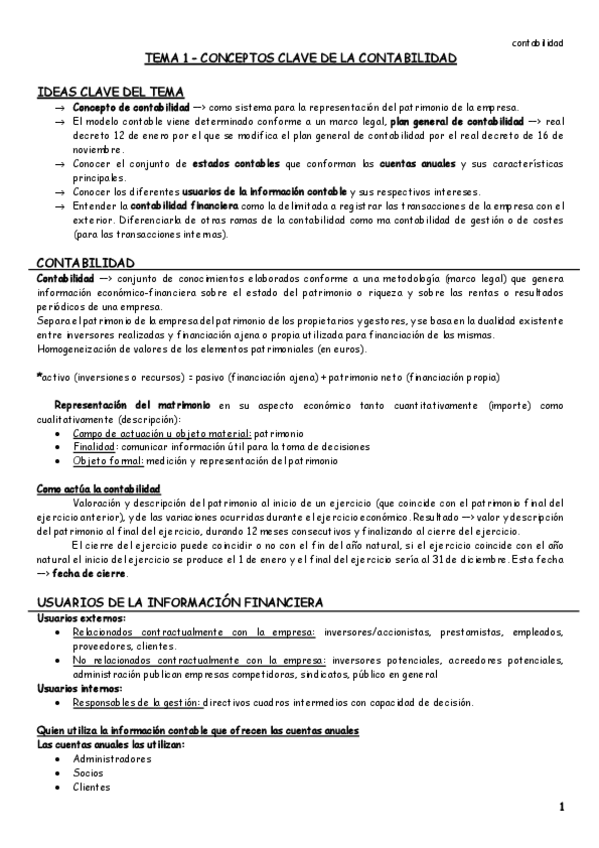 contabilidad

TEMA 1 - CONCEPTOS CLAVE DE LA CONTABILIDAD

IDEAS CLAVE DEL TEMA

→ Concepto de contabilidad —> como sistema para la representación del patrimonio de la empresa.
→ El modelo contable viene determinado conforme a un marco legal, plan general de contabilidad —> real decreto 12 de enero por el que se modifica el plan general de contabilidad por el real decreto de 16 de noviembre.
→ Conocer el conjunto de estados contables que conforman las cuentas anuales y sus características principales.
→ Conocer los diferentes usuarios de la información contable y sus respectivos intereses.
→ Entender la contabilidad financiera como la delimitada a registrar las transacciones de la empresa con el exterior. Diferenciarla de otras ramas de la contabilidad como ma contabilidad de gestión o de costes (para las transacciones internas).

CONTABILIDAD

Contabilidad —> conjunto de conocimientos elaborados conforme a una metodología (marco legal) que genera información económico-financiera sobre el estado del patrimonio o riqueza y sobre las rentas o resultados periódicos de una empresa.
Separa el patrimonio de la empresa del patrimonio de los propietarios y gestores, y se basa en la dualidad existente entre inversores realizadas y financiación ajena o propia utilizada para financiación de las mismas.
Homogeneización de valores de los elementos patrimoniales (en euros).

*activo (inversiones o recursos) = pasivo (financiación ajena) + patrimonio neto (financiación propia)

Representación del matrimonio en su aspecto económico tanto cuantitativamente (importe) como cualitativamente (descripción):
• Campo de actuación u objeto material: patrimonio
• Finalidad: comunicar información útil para la toma de decisiones
• Objeto formal: medición y representación del patrimonio

Como actúa la contabilidad
Valoración y descripción del patrimonio al inicio de un ejercicio (que coincide con el patrimonio final del ejercicio anterior), y de las variaciones ocurridas durante el ejercicio económico. Resultado —> valor y descripción del patrimonio al final del ejercicio, durando 12 meses consecutivos y finalizando al cierre del ejercicio.
El cierre del ejercicio puede coincidir o no con el fin del año natural, si el ejercicio coincide con el año natural el inicio del ejercicio se produce el 1 de enero y el final del ejercicio sería al 31 de diciembre. Esta fecha —> fecha de cierre.

USUARIOS DE LA INFORMACIÓN FINANCIERA

Usuarios externos:
• Relacionados contractualmente con la empresa: inversores/accionistas, prestamistas, empleados, proveedores, clientes.
• No relacionados contractualmente con la empresa: inversores potenciales, acreedores potenciales, administración publican empresas competidoras, sindicatos, público en general
Usuarios internos:
• Responsables de la gestión: directivos cuadros intermedios con capacidad de decisión.

Quien utiliza la información contable que ofrecen las cuentas anuales
Las cuentas anuales las utilizan:
• Administradores
• Socios
• Clientes

1